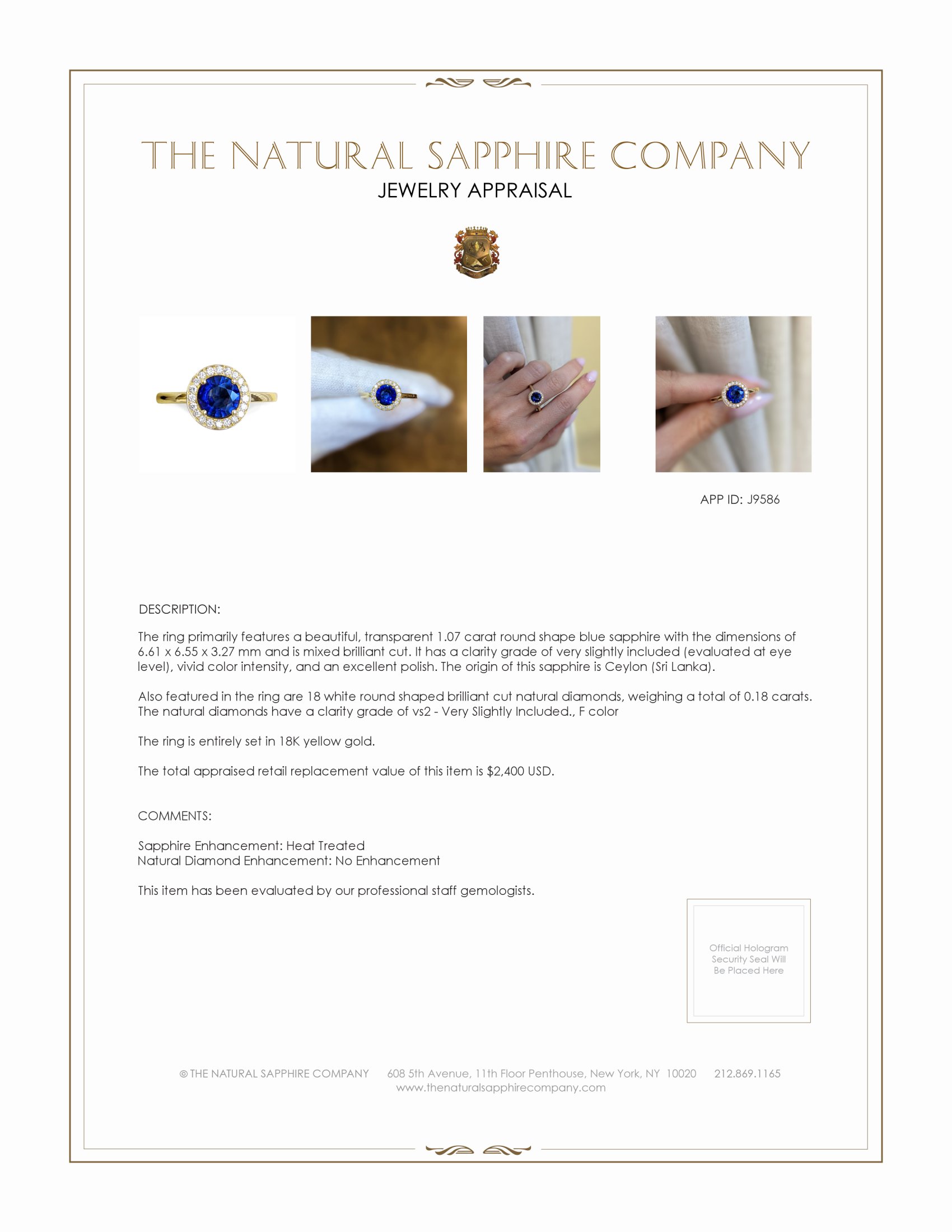 THE NATURAL SAPPHIRE COMPANY
JEWELRY APPRAISAL

APP ID: J9586

DESCRIPTION:

The ring primarily features a beautiful, transparent 1.07 carat round shape blue sapphire with the dimensions of 6.61 x 6.55 x 3.27 mm and is mixed brilliant cut. It has a clarity grade of very slightly included (evaluated at eye level), vivid color intensity, and an excellent polish. The origin of this sapphire is Ceylon (Sri Lanka).

Also featured in the ring are 18 white round shaped brilliant cut natural diamonds, weighing a total of 0.18 carats. The natural diamonds have a clarity grade of vs2 - Very Slightly Included., F color

The ring is entirely set in 18K yellow gold.

The total appraised retail replacement value of this item is $2,400 USD.

COMMENTS:

Sapphire Enhancement: Heat Treated
Natural Diamond Enhancement: No Enhancement

This item has been evaluated by our professional staff gemologists.

Official Hologram Security Seal Will Be Placed Here

© THE NATURAL SAPPHIRE COMPANY 608 5th Avenue, 11th Floor Penthouse, New York, NY 10020 212.869.1165
www.thenaturalsapphirecompany.com